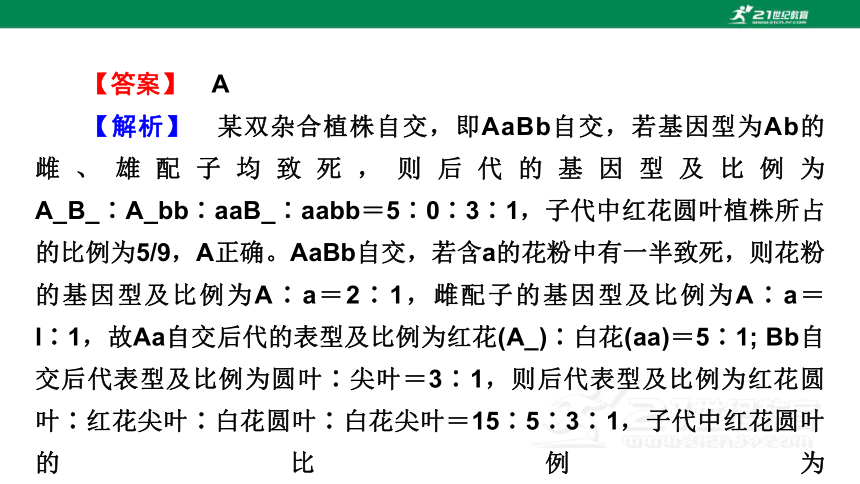 21世纪教育

【答案】 A

【解析】 某双杂合植株自交，即AaBb自交，若基因型为Ab的雌、雄配子均致死，则后代的基因型及比例为A_B_∶A_bb∶aaB_∶aabb＝5∶0∶3∶1，子代中红花圆叶植株所占的比例为5/9，A正确。AaBb自交，若含a的花粉中有一半致死，则花粉的基因型及比例为A∶a＝2∶1，雌配子的基因型及比例为A∶a＝l∶1，故Aa自交后代的表型及比例为红花(A_)∶白花(aa)＝5∶1; Bb自交后代表型及比例为圆叶∶尖叶＝3∶1，则后代表型及比例为红花圆叶∶红花尖叶∶白花圆叶∶白花尖叶＝15∶5∶3∶1，子代中红花圆叶的比例为